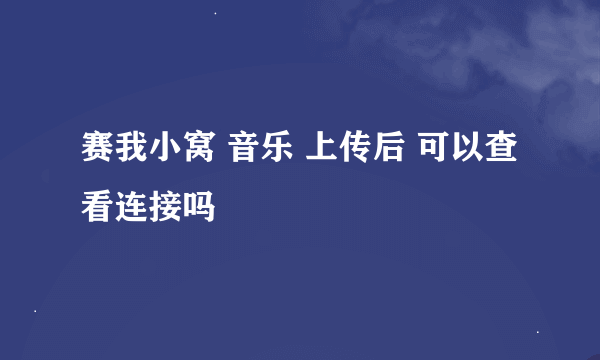 赛我小窝 音乐 上传后 可以查看连接吗